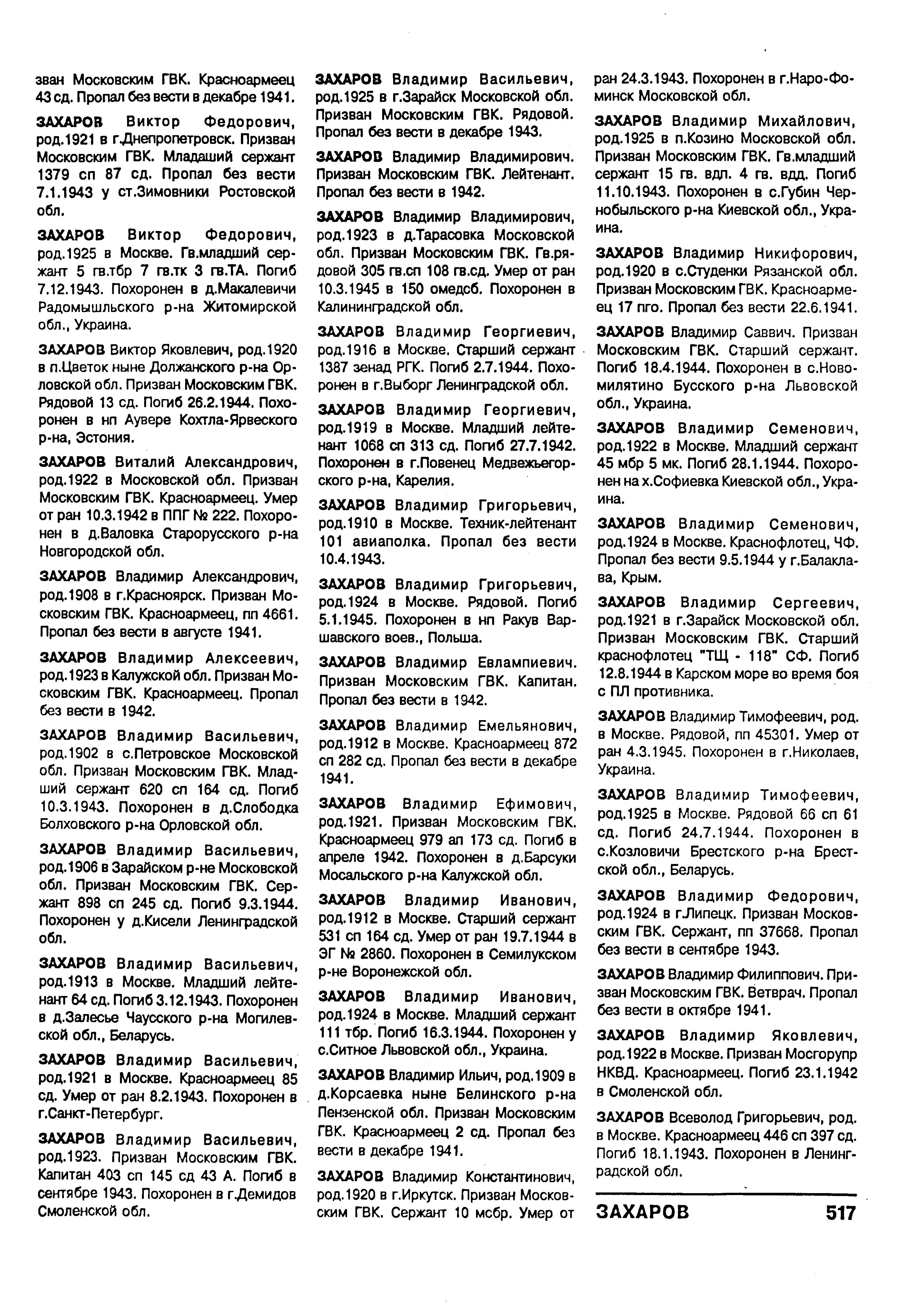 зван Московским ГВК. Красноармеец 43 сд. Пропал без вести в декабре 1941.

ЗАХАРОВ Виктор Федорович, род.1921 в г.Днепропетровск. Призван Московским ГВК. Младший сержант 1379 сп 87 сд. Пропал без вести 7.1.1943 у ст.Зимовники Ростовской обл.

ЗАХАРОВ Виктор Федорович, род.1925 в Москве. Гв.младший сержант 5 гв.тбр 7 гв.тк 3 гв.ТА. Погиб 7.12.1943. Похоронен в д.Макалевичи Радомышльского р-на Житомирской обл., Украина.

ЗАХАРОВ Виктор Яковлевич, род.1920 в п.Цветок ныне Должанского р-на Орловской обл. Призван Московским ГВК. Рядовой 13 сд. Погиб 26.2.1944. Похоронен в нп Аувере Кохтла-Ярвеского р-на, Эстония.

ЗАХАРОВ Виталий Александрович, род.1922 в Московской обл. Призван Московским ГВК. Красноармеец. Умер от ран 10.3.1942 в ППГ № 222. Похоронен в д.Валовка Старорусского р-на Новгородской обл.

ЗАХАРОВ Владимир Александрович, род.1908 в г.Красноярск. Призван Московским ГВК. Красноармеец, пп 4661. Пропал без вести в августе 1941.

ЗАХАРОВ Владимир Алексеевич, род.1923 в Калужской обл. Призван Московским ГВК. Красноармеец. Пропал без вести в 1942.

ЗАХАРОВ Владимир Васильевич, род.1902 в с.Петровское Московской обл. Призван Московским ГВК. Младший сержант 620 сп 164 сд. Погиб 10.3.1943. Похоронен в д.Слободка Болховского р-на Орловской обл.

ЗАХАРОВ Владимир Васильевич, род.1906 в Зарайском р-не Московской обл. Призван Московским ГВК. Сержант 898 сп 245 сд. Погиб 9.3.1944. Похоронен у д.Кисели Ленинградской обл.

ЗАХАРОВ Владимир Васильевич, род.1913 в Москве. Младший лейтенант 64 сд. Погиб 3.12.1943. Похоронен в д.Залесье Чаусского р-на Могилевской обл., Беларусь.

ЗАХАРОВ Владимир Васильевич, род.1921 в Москве. Красноармеец 85 сд. Умер от ран 8.2.1943. Похоронен в г.Санкт-Петербург.

ЗАХАРОВ Владимир Васильевич, род.1923. Призван Московским ГВК. Капитан 403 сп 145 сд 43 А. Погиб в сентябре 1943. Похоронен в г.Демидов Смоленской обл.

ЗАХАРОВ Владимир Васильевич, род.1925 в г.Зарайск Московской обл. Призван Московским ГВК. Рядовой. Пропал без вести в декабре 1943.

ЗАХАРОВ Владимир Владимирович. Призван Московским ГВК. Лейтенант. Пропал без вести в 1942.

ЗАХАРОВ Владимир Владимирович, род.1923 в д.Тарасовка Московской обл. Призван Московским ГВК. Гв.рядовой 305 гв.сп 108 гв.сд. Умер от ран 10.3.1945 в 150 омедсб. Похоронен в Калининградской обл.

ЗАХАРОВ Владимир Георгиевич, род.1916 в Москве. Старший сержант 1387 зенад РГК. Погиб 2.7.1944. Похоронен в г.Выборг Ленинградской обл.

ЗАХАРОВ Владимир Георгиевич, род.1919 в Москве. Младший лейтенант 1068 сп 313 сд. Погиб 27.7.1942. Похоронен в г.Повенец Медвежьегорского р-на, Карелия.

ЗАХАРОВ Владимир Григорьевич, род.1910 в Москве. Техник-лейтенант 101 авиаполка. Пропал без вести 10.4.1943.

ЗАХАРОВ Владимир Григорьевич, род.1924 в Москве. Рядовой. Погиб 5.1.1945. Похоронен в нп Ракув Варшавского воев., Польша.

ЗАХАРОВ Владимир Евлампиевич. Призван Московским ГВК. Капитан. Пропал без вести в 1942.

ЗАХАРОВ Владимир Емельянович, род.1912 в Москве. Красноармеец 872 сп 282 сд. Пропал без вести в декабре 1941.

ЗАХАРОВ Владимир Ефимович, род.1921. Призван Московским ГВК. Красноармеец 979 ап 173 сд. Погиб в апреле 1942. Похоронен в д.Барсуки Мосальского р-на Калужской обл.

ЗАХАРОВ Владимир Иванович, род.1912 в Москве. Старший сержант 531 сп 164 сд. Умер от ран 19.7.1944 в ЭГ № 2860. Похоронен в Семилукском р-не Воронежской обл.

ЗАХАРОВ Владимир Иванович, род.1924 в Москве. Младший сержант 111 тбр. Погиб 16.3.1944. Похоронен у с.Ситное Львовской обл., Украина.

ЗАХАРОВ Владимир Ильич, род.1909 в д.Корсаевка ныне Белинского р-на Пензенской обл. Призван Московским ГВК. Красноармеец 2 сд. Пропал без вести в декабре 1941.

ЗАХАРОВ Владимир Константинович, род.1920 в г.Иркутск. Призван Московским ГВК. Сержант 10 мсбр. Умер от ран 24.3.1943. Похоронен в г.Наро-Фоминск Московской обл.

ЗАХАРОВ Владимир Михайлович, род.1925 в п.Козино Московской обл. Призван Московским ГВК. Гв.младший сержант 15 гв. вдп. 4 гв. вдд. Погиб 11.10.1943. Похоронен в с.Губин Чернобыльского р-на Киевской обл., Украина.

ЗАХАРОВ Владимир Никифорович, род.1920 в с.Студенки Рязанской обл. Призван Московским ГВК. Красноармеец 17 пго. Пропал без вести 22.6.1941.

ЗАХАРОВ Владимир Саввич. Призван Московским ГВК. Старший сержант. Погиб 18.4.1944. Похоронен в с.Новомилятино Бусского р-на Львовской обл., Украина.

ЗАХАРОВ Владимир Семенович, род.1922 в Москве. Младший сержант 45 мбр 5 мк. Погиб 28.1.1944. Похоронен на х.Софиевка Киевской обл., Украина.

ЗАХАРОВ Владимир Семенович, род.1924 в Москве. Краснофлотец, ЧФ. Пропал без вести 9.5.1944 у г.Балаклава, Крым.

ЗАХАРОВ Владимир Сергеевич, род.1921 в г.Зарайск Московской обл. Призван Московским ГВК. Старший краснофлотец "ТЩ - 118" СФ. Погиб 12.8.1944 в Карском море во время боя с ПЛ противника.

ЗАХАРОВ Владимир Тимофеевич, род. в Москве. Рядовой, пп 45301. Умер от ран 4.3.1945. Похоронен в г.Николаев, Украина.

ЗАХАРОВ Владимир Тимофеевич, род.1925 в Москве. Рядовой 66 сп 61 сд. Погиб 24.7.1944. Похоронен в с.Козловичи Брестского р-на Брестской обл., Беларусь.

ЗАХАРОВ Владимир Федорович, род.1924 в г.Липецк. Призван Московским ГВК. Сержант, пп 37668. Пропал без вести в сентябре 1943.

ЗАХАРОВ Владимир Филиппович. Призван Московским ГВК. Ветврач. Пропал без вести в октябре 1941.

ЗАХАРОВ Владимир Яковлевич, род.1922 в Москве. Призван Мосгорупр НКВД. Красноармеец. Погиб 23.1.1942 в Смоленской обл.

ЗАХАРОВ Всеволод Григорьевич, род. в Москве. Красноармеец 446 сп 397 сд. Погиб 18.1.1943. Похоронен в Ленинградской обл.

ЗАХАРОВ 517